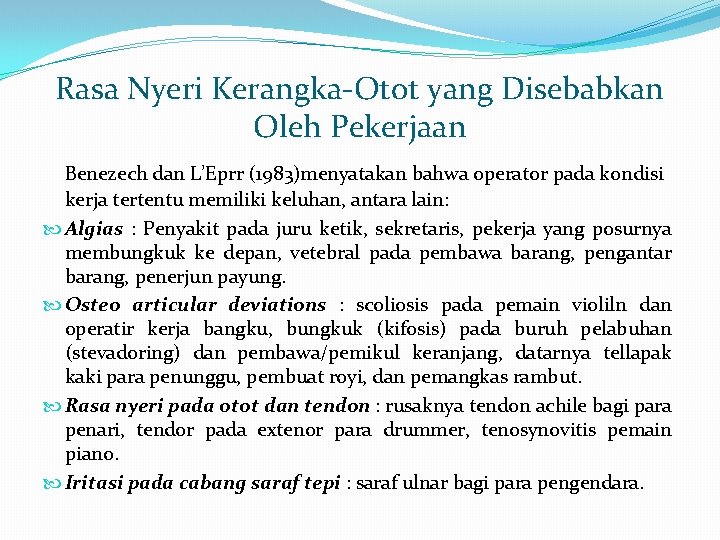 Rasa Nyeri Kerangka-Otot yang Disebabkan Oleh Pekerjaan

Benezech dan L'Eprr (1983)menyatakan bahwa operator pada kondisi kerja tertentu memiliki keluhan, antara lain:

Algias : Penyakit pada juru ketik, sekretaris, pekerja yang posurnya membungkuk ke depan, vetebral pada pembawa barang, pengantar barang, penerjun payung.

Osteo articular deviations : scoliosis pada pemain violiln dan operatir kerja bangku, bungkuk (kifosis) pada buruh pelabuhan (stevadoring) dan pembawa/pemikul keranjang, datarnya tellapak kaki para penunggu, pembuat royi, dan pemangkas rambut.

Rasa nyeri pada otot dan tendon : rusaknya tendon achile bagi para penari, tendor pada extenor para drummer, tenosynovitis pemain piano.

Iritasi pada cabang saraf tepi : saraf ulnar bagi para pengendara.